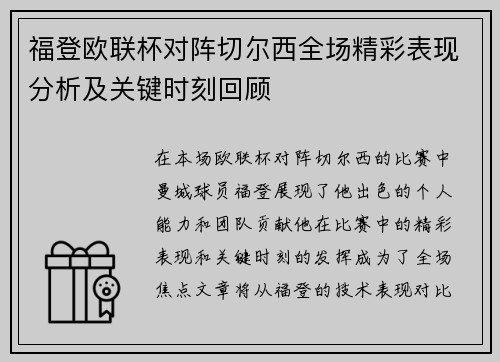 福登欧联杯对阵切尔西全场精彩表现分析及关键时刻回顾

在本场欧联杯对阵切尔西的比赛中曼城球员福登展现了他出色的个人能力和团队贡献他在比赛中的精彩表现和关键时刻的发挥成为了全场焦点文章将从福登的技术表现对比